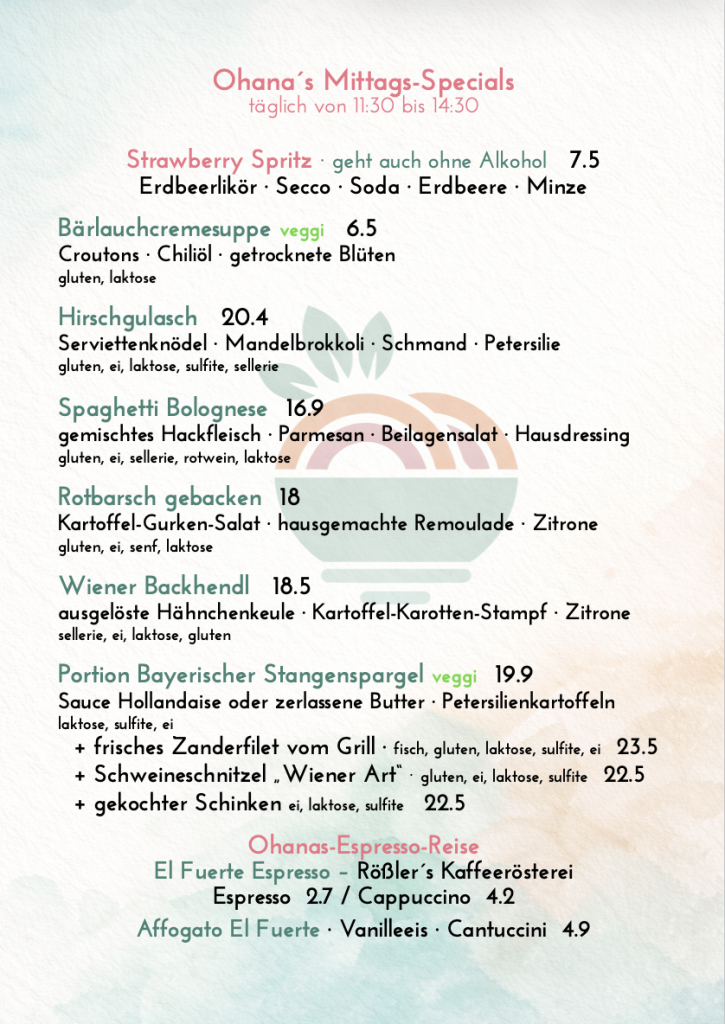 Ohana´s Mittags-Specials
täglich von 11:30 bis 14:30

Strawberry Spritz · geht auch ohne Alkohol 7.5
Erdbeerlikör · Secco · Soda · Erdbeere · Minze

Bärlauchcremesuppe veggi 6.5
Croutons · Chiliöl · getrocknete Blüten
gluten, laktose

Hirschgulasch 20.4
Serviettenknödel · Mandelbrokkoli · Schmand · Petersilie
gluten, ei, laktose, sulfite, sellerie

Spaghetti Bolognese 16.9
gemischtes Hackfleisch · Parmesan · Beilagensalat · Hausdressing
gluten, ei, sellerie, rotwein, laktose

Rotbarsch gebacken 18
Kartoffel-Gurken-Salat · hausgemachte Remoulade · Zitrone
gluten, ei, senf, laktose

Wiener Backhendl 18.5
ausgelöste Hähnchenkeule · Kartoffel-Karotten-Stampf · Zitrone
sellerie, ei, laktose, gluten

Portion Bayerischer Stangenspargel veggi 19.9
Sauce Hollandaise oder zerlassene Butter · Petersilienkartoffeln
laktose, sulfite, ei
+ frisches Zanderfilet vom Grill · fisch, gluten, laktose, sulfite, ei 23.5
+ Schweineschnitzel „Wiener Art“ · gluten, ei, laktose, sulfite 22.5
+ gekochter Schinken ei, laktose, sulfite 22.5

Ohanas-Espresso-Reise
El Fuerte Espresso – Rößler´s Kaffeerösterei
Espresso 2.7 / Cappuccino 4.2
Affogato El Fuerte · Vanilleeis · Cantuccini 4.9